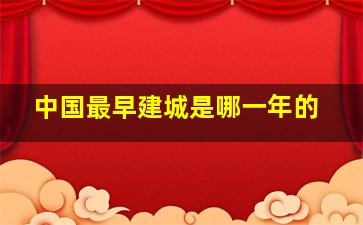 中国最早建城是哪一年的